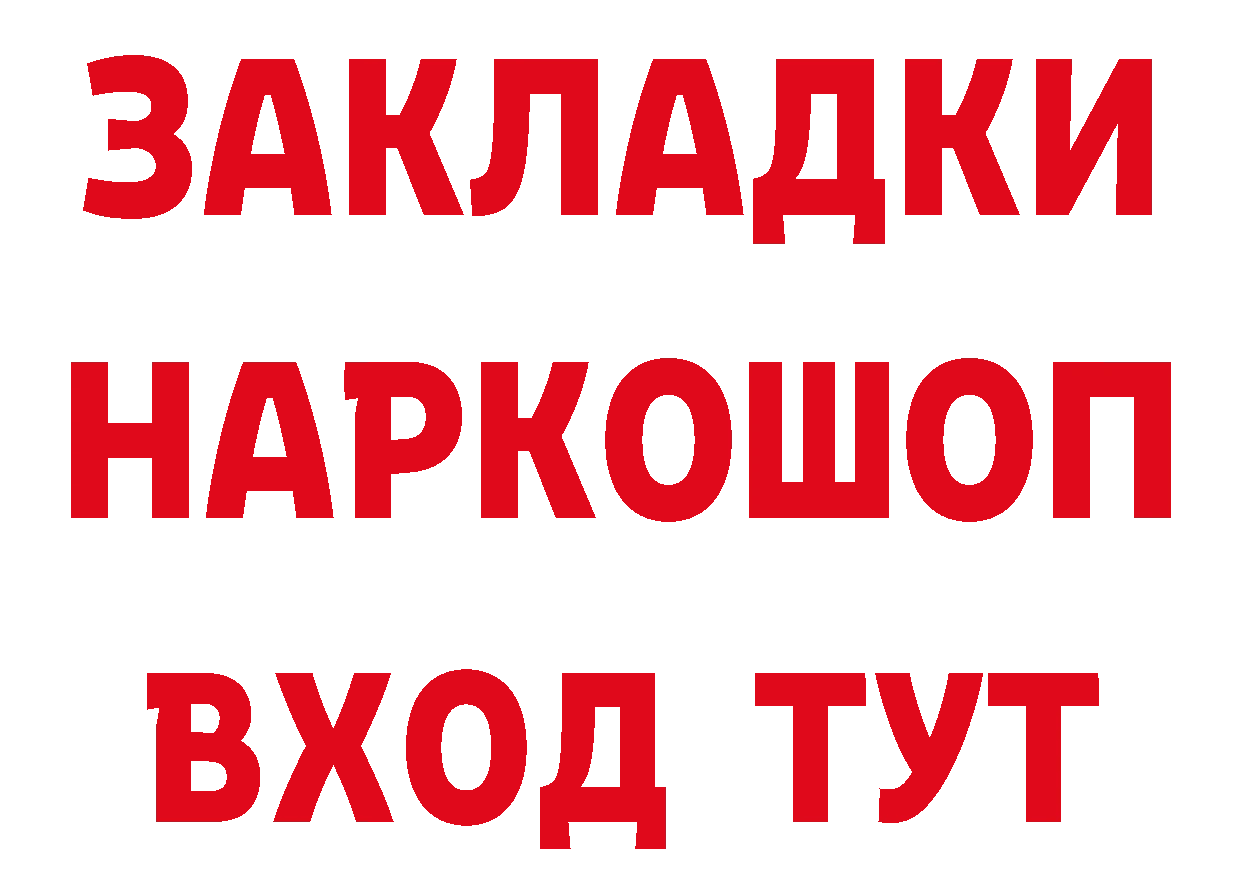 ЗАКЛАДКИ НАРКОШОП ВХОД ТУТ